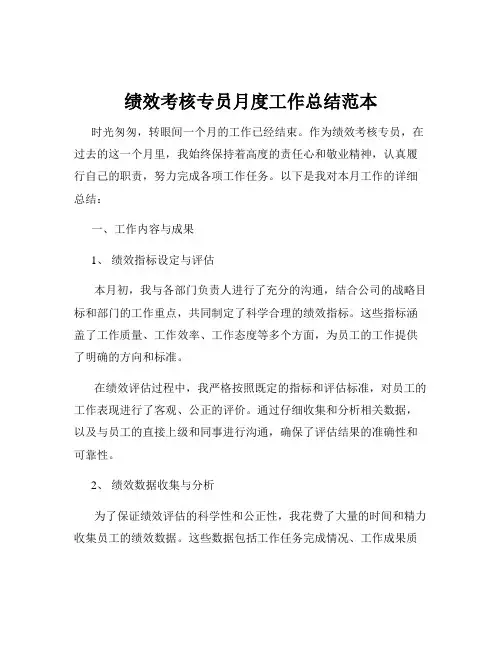 绩效考核专员月度工作总结范本

时光匆匆，转眼间一个月的工作已经结束。作为绩效考核专员，在过去的这一个月里，我始终保持着高度的责任心和敬业精神，认真履行自己的职责，努力完成各项工作任务。以下是我对本月工作的详细总结：

一、工作内容与成果

1、绩效指标设定与评估

本月初，我与各部门负责人进行了充分的沟通，结合公司的战略目标和部门的工作重点，共同制定了科学合理的绩效指标。这些指标涵盖了工作质量、工作效率、工作态度等多个方面，为员工的工作提供了明确的方向和标准。

在绩效评估过程中，我严格按照既定的指标和评估标准，对员工的工作表现进行了客观、公正的评价。通过仔细收集和分析相关数据，以及与员工的直接上级和同事进行沟通，确保了评估结果的准确性和可靠性。

2、绩效数据收集与分析

为了保证绩效评估的科学性和公正性，我花费了大量的时间和精力收集员工的绩效数据。这些数据包括工作任务完成情况、工作成果质